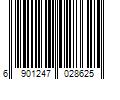 6 901247 028625